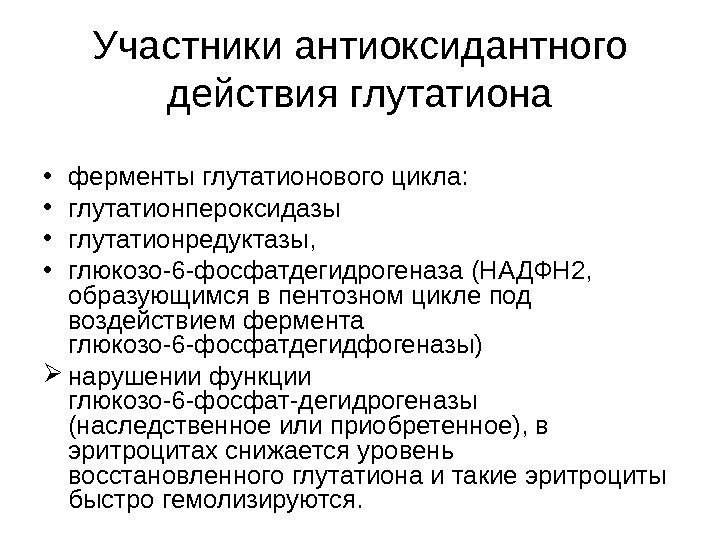 Участники антиоксидантного действия глутатиона

• ферменты глутатионового цикла:
• глутатионпероксидазы
• глутатионредуктазы,
• глюкозо-6-фосфатдегидрогеназа (НАДФН2, образующимся в пентозном цикле под воздействием фермента глюкозо-6-фосфатдегидфогеназы)
➢ нарушении функции глюкозо-6-фосфат-дегидрогеназы (наследственное или приобретенное), в эритроцитах снижается уровень восстановленного глутатиона и такие эритроциты быстро гемолизируются.